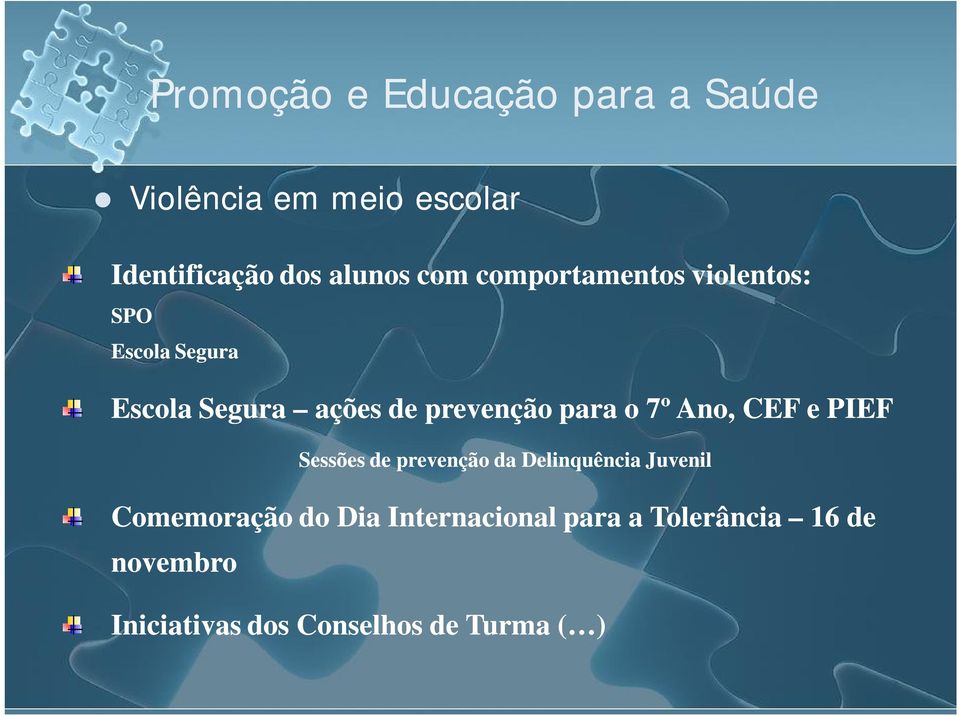 Promoção e Educação para a Saúde

Violência em meio escolar

Identificação dos alunos com comportamentos violentos:
SPO
Escola Segura

Escola Segura – ações de prevenção para o 7º Ano, CEF e PIEF

Sessões de prevenção da Delinquência Juvenil

Comemoração do Dia Internacional para a Tolerância – 16 de novembro

Iniciativas dos Conselhos de Turma (…)